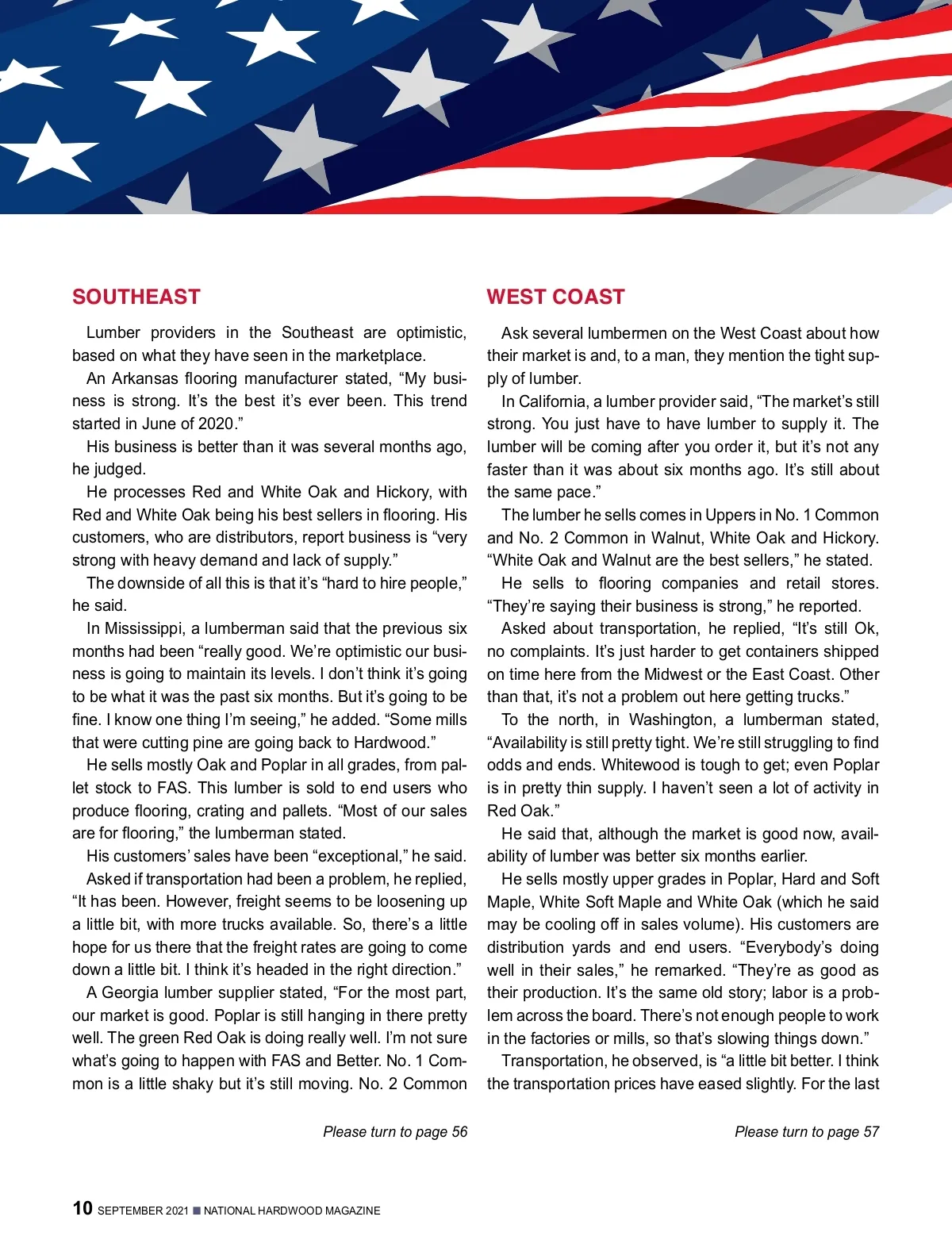 SOUTHEAST

Lumber providers in the Southeast are optimistic, based on what they have seen in the marketplace.

An Arkansas flooring manufacturer stated, “My business is strong. It’s the best it’s ever been. This trend started in June of 2020.”

His business is better than it was several months ago, he judged.

He processes Red and White Oak and Hickory, with Red and White Oak being his best sellers in flooring. His customers, who are distributors, report business is “very strong with heavy demand and lack of supply.”

The downside of all this is that it’s “hard to hire people,” he said.

In Mississippi, a lumberman said that the previous six months had been “really good. We’re optimistic our business is going to maintain its levels. I don’t think it’s going to be what it was the past six months. But it’s going to be fine. I know one thing I’m seeing,” he added. “Some mills that were cutting pine are going back to Hardwood.”

He sells mostly Oak and Poplar in all grades, from pallet stock to FAS. This lumber is sold to end users who produce flooring, crating and pallets. “Most of our sales are for flooring,” the lumberman stated.

His customers’ sales have been “exceptional,” he said.

Asked if transportation had been a problem, he replied, “It has been. However, freight seems to be loosening up a little bit, with more trucks available. So, there’s a little hope for us there that the freight rates are going to come down a little bit. I think it’s headed in the right direction.”

A Georgia lumber supplier stated, “For the most part, our market is good. Poplar is still hanging in there pretty well. The green Red Oak is doing really well. I’m not sure what’s going to happen with FAS and Better. No. 1 Common is a little shaky but it’s still moving. No. 2 Common

Please turn to page 56

WEST COAST

Ask several lumbermen on the West Coast about how their market is and, to a man, they mention the tight supply of lumber.

In California, a lumber provider said, “The market’s still strong. You just have to have lumber to supply it. The lumber will be coming after you order it, but it’s not any faster than it was about six months ago. It’s still about the same pace.”

The lumber he sells comes in Uppers in No. 1 Common and No. 2 Common in Walnut, White Oak and Hickory. “White Oak and Walnut are the best sellers,” he stated.

He sells to flooring companies and retail stores. “They’re saying their business is strong,” he reported.

Asked about transportation, he replied, “It’s still Ok, no complaints. It’s just harder to get containers shipped on time here from the Midwest or the East Coast. Other than that, it’s not a problem out here getting trucks.”

To the north, in Washington, a lumberman stated, “Availability is still pretty tight. We’re still struggling to find odds and ends. Whitewood is tough to get; even Poplar is in pretty thin supply. I haven’t seen a lot of activity in Red Oak.”

He said that, although the market is good now, availability of lumber was better six months earlier.

He sells mostly upper grades in Poplar, Hard and Soft Maple, White Soft Maple and White Oak (which he said may be cooling off in sales volume). His customers are distribution yards and end users. “Everybody’s doing well in their sales,” he remarked. “They’re as good as their production. It’s the same old story; labor is a problem across the board. There’s not enough people to work in the factories or mills, so that’s slowing things down.”

Transportation, he observed, is “a little bit better. I think the transportation prices have eased slightly. For the last

Please turn to page 57

10 SEPTEMBER 2021 ■ NATIONAL HARDWOOD MAGAZINE